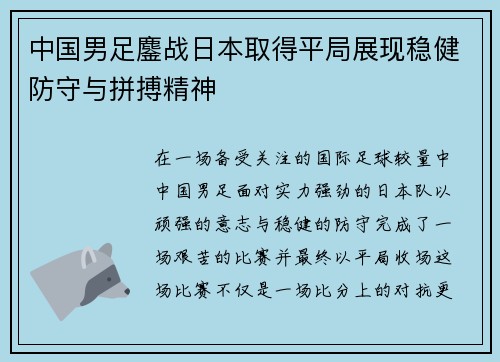 中国男足鏖战日本取得平局展现稳健防守与拼搏精神

在一场备受关注的国际足球较量中中国男足面对实力强劲的日本队以顽强的意志与稳健的防守完成了一场艰苦的比赛并最终以平局收场这场比赛不仅是一场比分上的对抗更